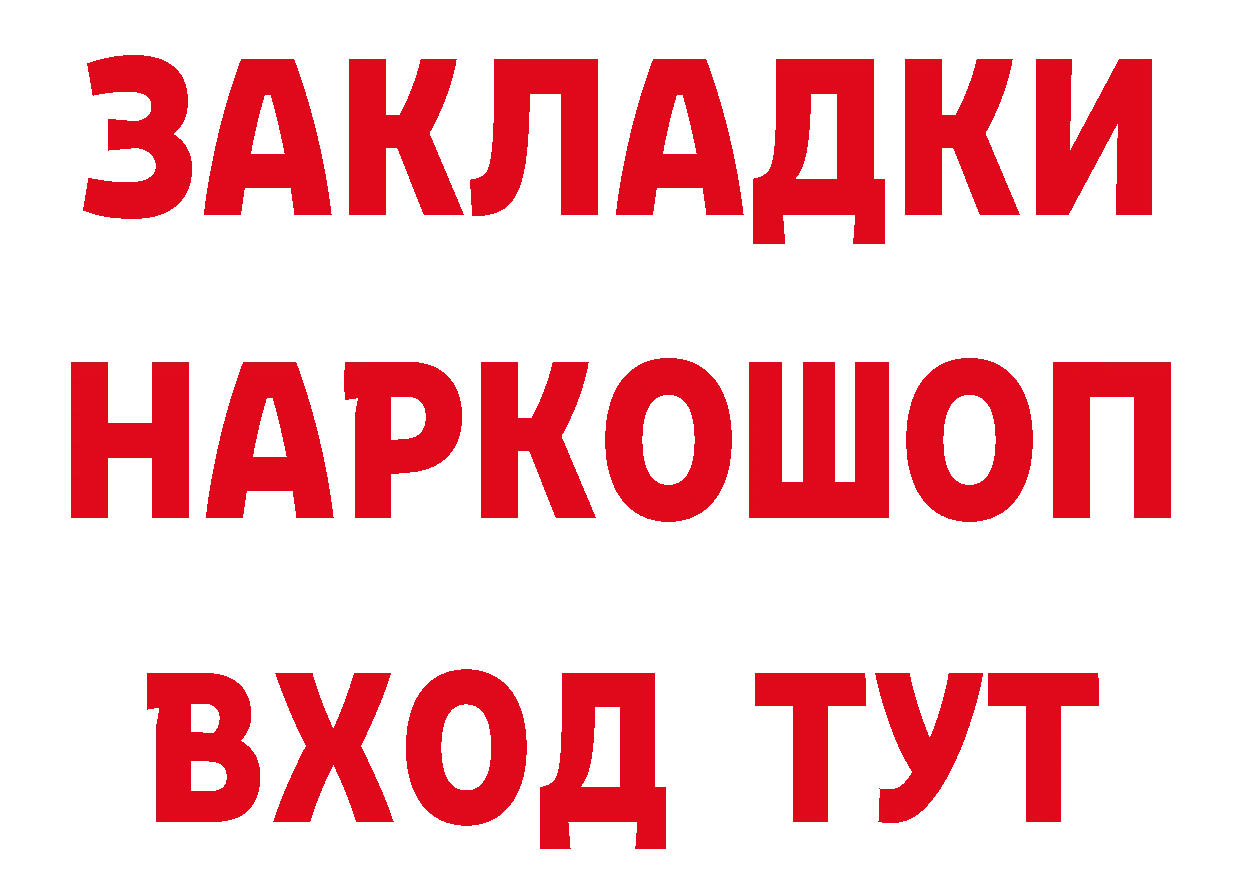 ЗАКЛАДКИ НАРКОШОП ВХОД ТУТ